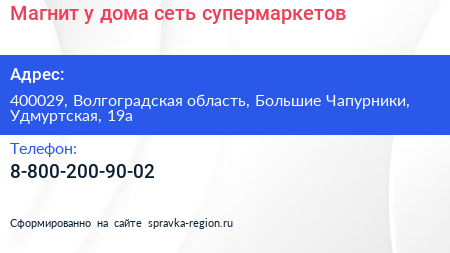 Магнит у дома сеть супермаркетов

Адрес:

400029, Волгоградская область, Большие Чапурники, Удмуртская, 19а

Телефон:

8-800-200-90-02

Сформированно на сайте spravka-region.ru